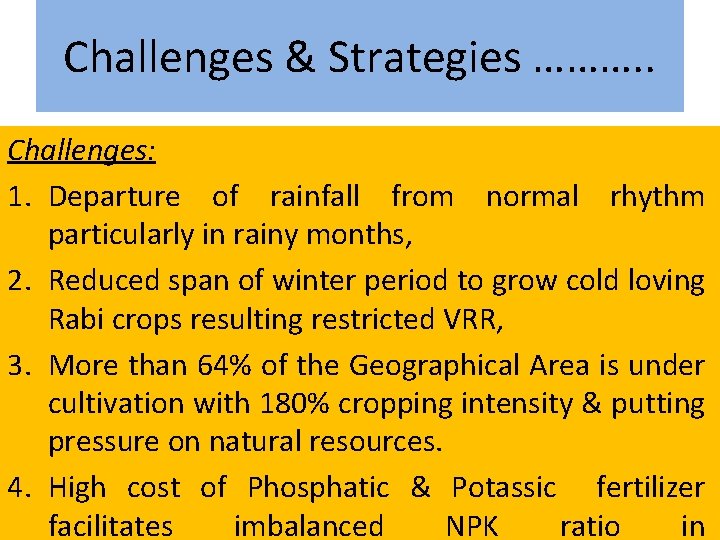 Challenges & Strategies ……….

Challenges:

1. Departure of rainfall from normal rhythm particularly in rainy months,

2. Reduced span of winter period to grow cold loving Rabi crops resulting restricted VRR,

3. More than 64% of the Geographical Area is under cultivation with 180% cropping intensity & putting pressure on natural resources.

4. High cost of Phosphatic & Potassic fertilizer facilitates imbalanced NPK ratio in